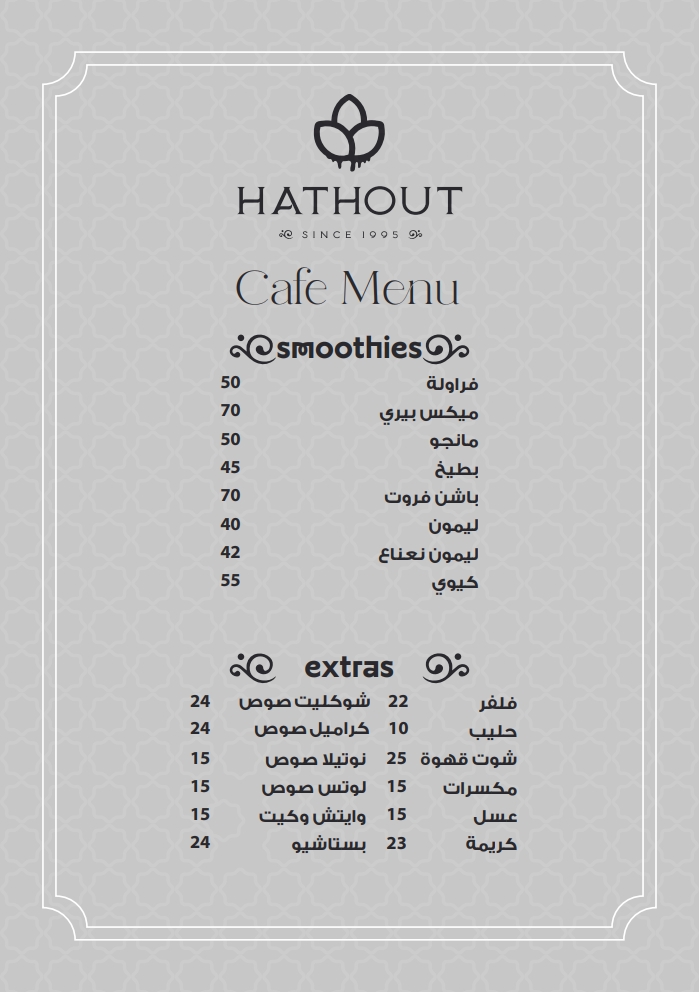 HATHOUT
SINCE 1995

Cafe Menu

smoothies

فراولة 50
ميكس بيري 70
مانجو 50
بطيخ 45
باشن فروت 70
ليمون 40
ليمون نعناع 42
كيوي 55

extras

فلفر 22
حليب 10
شوت قهوة 25
مكسرات 15
عسل 15
كريمة 23

شوكليت صوص 24
كراميل صوص 24
نوتيلا صوص 15
لوتس صوص 15
وايتش وكيت 15
بستاشيو 24